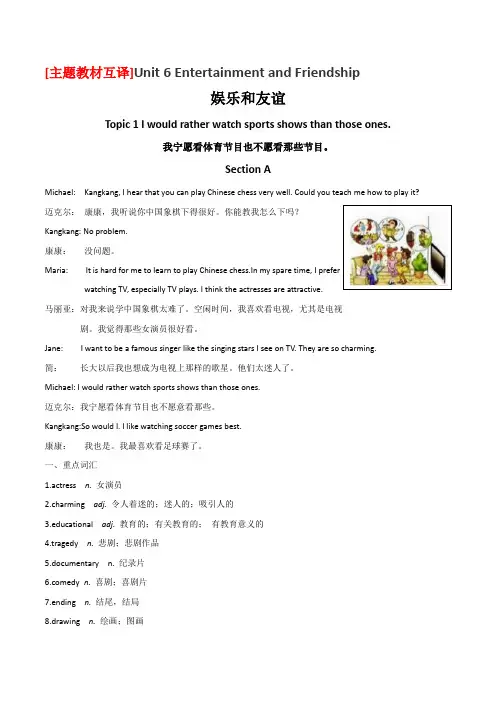 [主题教材互译]Unit 6 Entertainment and Friendship

娱乐和友谊

Topic 1 I would rather watch sports shows than those ones.

我宁愿看体育节目也不愿看那些节目。

Section A

Michael: Kangkang, I hear that you can play Chinese chess very well. Could you teach me how to play it?

迈克尔： 康康，我听说你中国象棋下得很好。你能教我怎么下吗？

Kangkang: No problem.

康康： 没问题。

Maria: It is hard for me to learn to play Chinese chess.In my spare time, I prefer watching TV, especially TV plays. I think the actresses are attractive.

马丽亚：对我来说学中国象棋太难了。空闲时间，我喜欢看电视，尤其是电视剧。我觉得那些女演员很好看。

Jane: I want to be a famous singer like the singing stars I see on TV. They are so charming.

简： 长大以后我也想成为电视上那样的歌星。他们太迷人了。

Michael: I would rather watch sports shows than those ones.

迈克尔：我宁愿看体育节目也不愿意看那些。

Kangkang:So would I. I like watching soccer games best.

康康： 我也是。我最喜欢看足球赛了。

一、重点词汇

1.actress n. 女演员

2.charming adj. 令人着迷的；迷人的；吸引人的

3.educational adj. 教育的；有关教育的； 有教育意义的

4.tragedy n. 悲剧；悲剧作品

5.documentary n. 纪录片

6.comedy n. 喜剧；喜剧片

7.ending n. 结尾，结局

8.drawing n. 绘画；图画